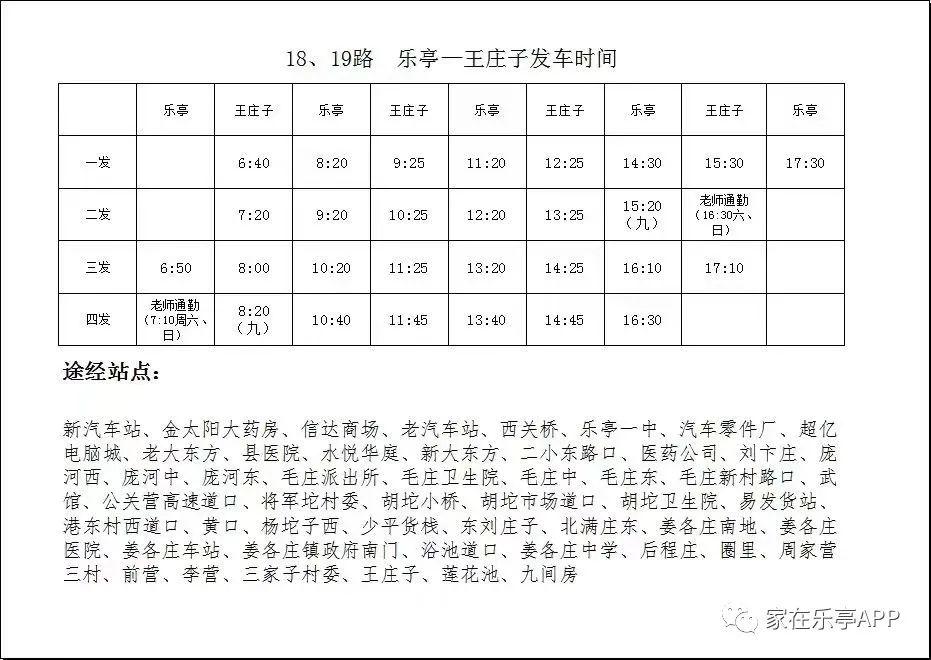 18、19路　乐亭—王庄子发车时间

|  | 乐亭 | 王庄子 | 乐亭 | 王庄子 | 乐亭 | 王庄子 | 乐亭 | 王庄子 | 乐亭 |
|---|---|---|---|---|---|---|---|---|---|
| 一发 |  | 6:40 | 8:20 | 9:25 | 11:20 | 12:25 | 14:30 | 15:30 | 17:30 |
| 二发 |  | 7:20 | 9:20 | 10:25 | 12:20 | 13:25 | 15:20（九） | 老师通勤（16:30六、日） |  |
| 三发 | 6:50 | 8:00 | 10:20 | 11:25 | 13:20 | 14:25 | 16:10 | 17:10 |  |
| 四发 | 老师通勤（7:10周六、日） | 8:20（九） | 10:40 | 11:45 | 13:40 | 14:45 | 16:30 |  |  |

途经站点：

新汽车站、金太阳大药房、信达商场、老汽车站、西关桥、乐亭一中、汽车零件厂、超亿电脑城、老大东方、县医院、水悦华庭、新大东方、二小东路口、医药公司、刘卞庄、庞河西、庞河中、庞河东、毛庄派出所、毛庄卫生院、毛庄中、毛庄东、毛庄新村路口、武馆、公关营高速道口、将军坨村委、胡坨小桥、胡坨市场道口、胡坨卫生院、易发货站、港东村西道口、黄口、杨坨子西、少平货栈、东刘庄子、北满庄东、姜各庄南地、姜各庄医院、姜各庄车站、姜各庄镇政府南门、浴池道口、姜各庄中学、后程庄、圈里、周家营三村、前营、李营、三家子村委、王庄子、莲花池、九间房

家在乐亭APP